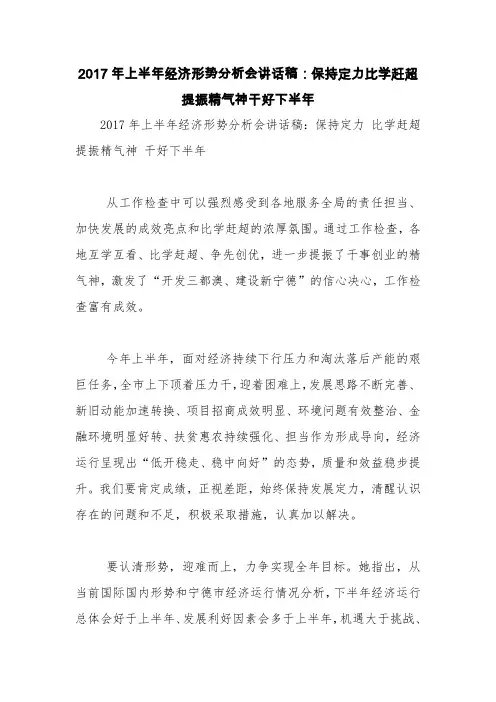 2017 年上半年经济形势分析会讲话稿：保持定力比学赶超提振精气神干好下半年

2017 年上半年经济形势分析会讲话稿：保持定力 比学赶超 提振精气神 干好下半年

从工作检查中可以强烈感受到各地服务全局的责任担当、加快发展的成效亮点和比学赶超的浓厚氛围。通过工作检查，各地互学互看、比学赶超、争先创优，进一步提振了干事创业的精气神，激发了“开发三都澳、建设新宁德”的信心决心，工作检查富有成效。

今年上半年，面对经济持续下行压力和淘汰落后产能的艰巨任务，全市上下顶着压力干，迎着困难上，发展思路不断完善、新旧动能加速转换、项目招商成效明显、环境问题有效整治、金融环境明显好转、扶贫惠农持续强化、担当作为形成导向，经济运行呈现出“低开稳走、稳中向好”的态势，质量和效益稳步提升。我们要肯定成绩，正视差距，始终保持发展定力，清醒认识存在的问题和不足，积极采取措施，认真加以解决。

要认清形势，迎难而上，力争实现全年目标。她指出，从当前国际国内形势和宁德市经济运行情况分析，下半年经济运行总体会好于上半年、发展利好因素会多于上半年，机遇大于挑战、